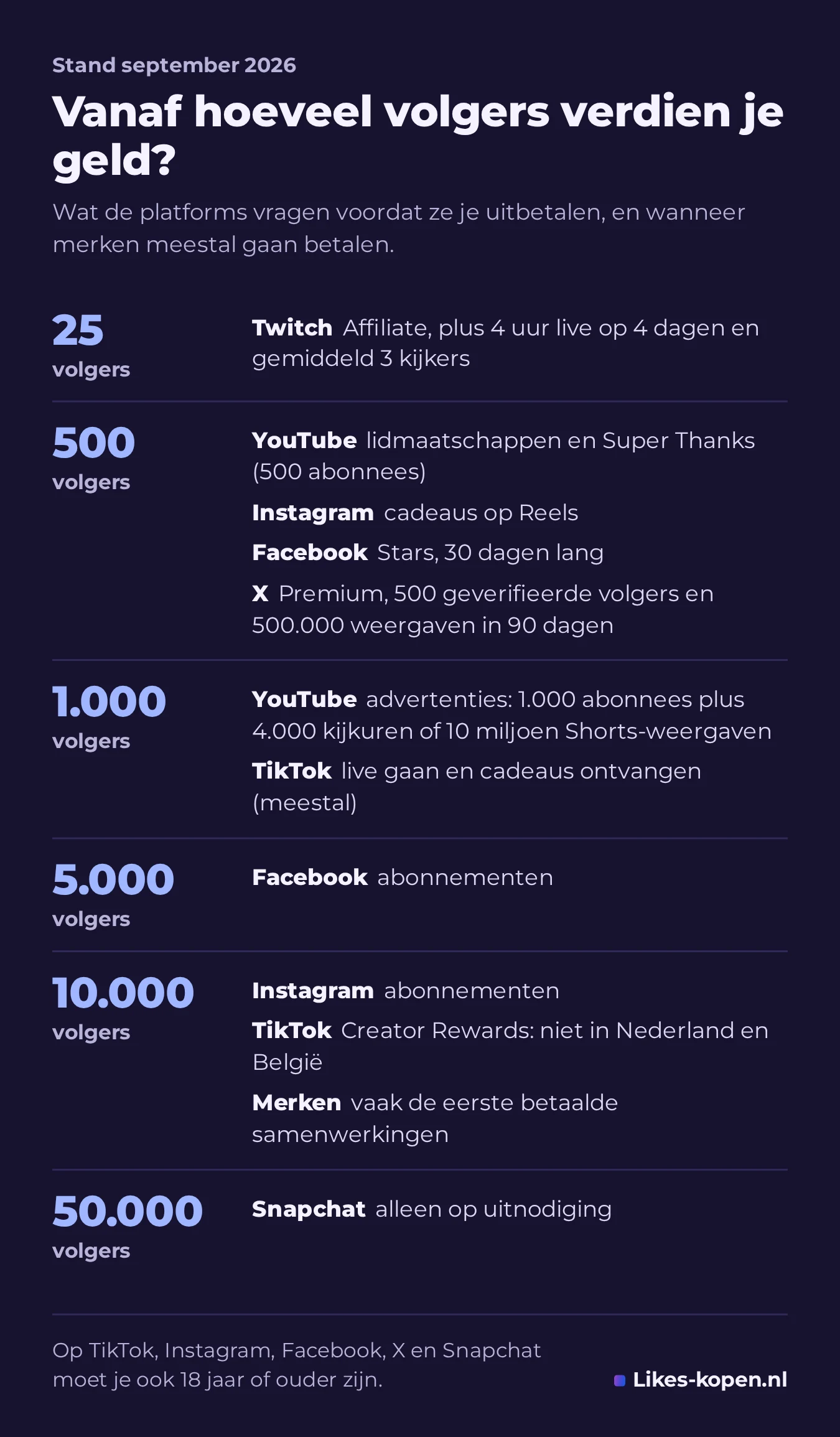 Stand september 2026

Vanaf hoeveel volgers verdien je geld?

Wat de platforms vragen voordat ze je uitbetalen, en wanneer merken meestal gaan betalen.

25 volgers

Twitch Affiliate, plus 4 uur live op 4 dagen en gemiddeld 3 kijkers

500 volgers

YouTube lidmaatschappen en Super Thanks (500 abonnees)

Instagram cadeaus op Reels

Facebook Stars, 30 dagen lang

X Premium, 500 geverifieerde volgers en 500.000 weergaven in 90 dagen

1.000 volgers

YouTube advertenties: 1.000 abonnees plus 4.000 kijkuren of 10 miljoen Shorts-weergaven

TikTok live gaan en cadeaus ontvangen (meestal)

5.000 volgers

Facebook abonnementen

10.000 volgers

Instagram abonnementen

TikTok Creator Rewards: niet in Nederland en België

Merken vaak de eerste betaalde samenwerkingen

50.000 volgers

Snapchat alleen op uitnodiging

Op TikTok, Instagram, Facebook, X en Snapchat moet je ook 18 jaar of ouder zijn.

Likes-kopen.nl